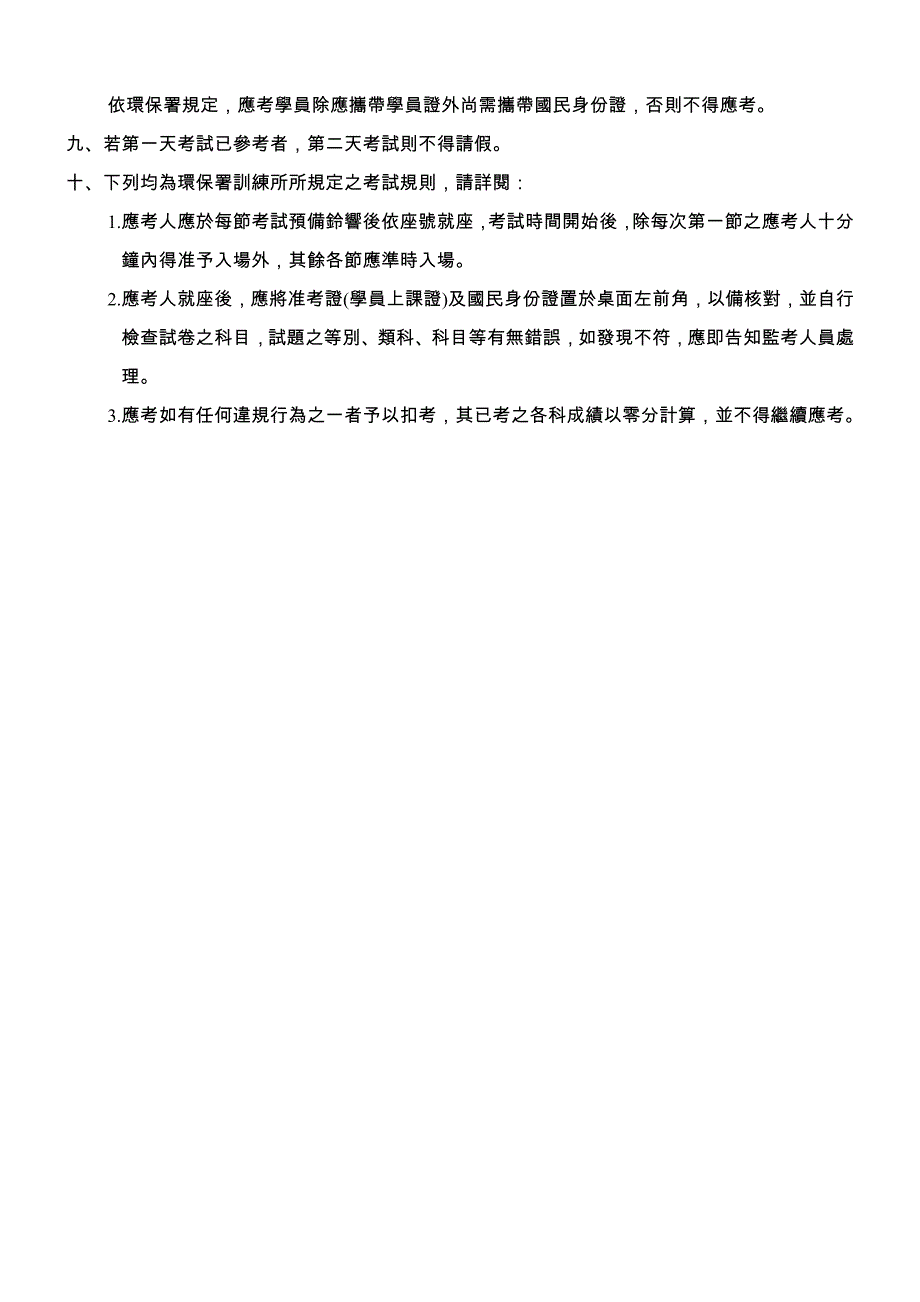 依環保署規定，應考學員除應攜帶學員證外尚需攜帶國民身份證，否則不得應考。

九、若第一天考試已參考者，第二天考試則不得請假。

十、下列均為環保署訓練所所規定之考試規則，請詳閱：

1.應考人應於每節考試預備鈴響後依座號就座，考試時間開始後，除每次第一節之應考人十分鐘內得准予入場外，其餘各節應準時入場。

2.應考人就座後，應將准考證(學員上課證)及國民身份證置於桌面左前角，以備核對，並自行檢查試卷之科目，試題之等別、類科、科目等有無錯誤，如發現不符，應即告知監考人員處理。

3.應考如有任何違規行為之一者予以扣考，其已考之各科成績以零分計算，並不得繼續應考。